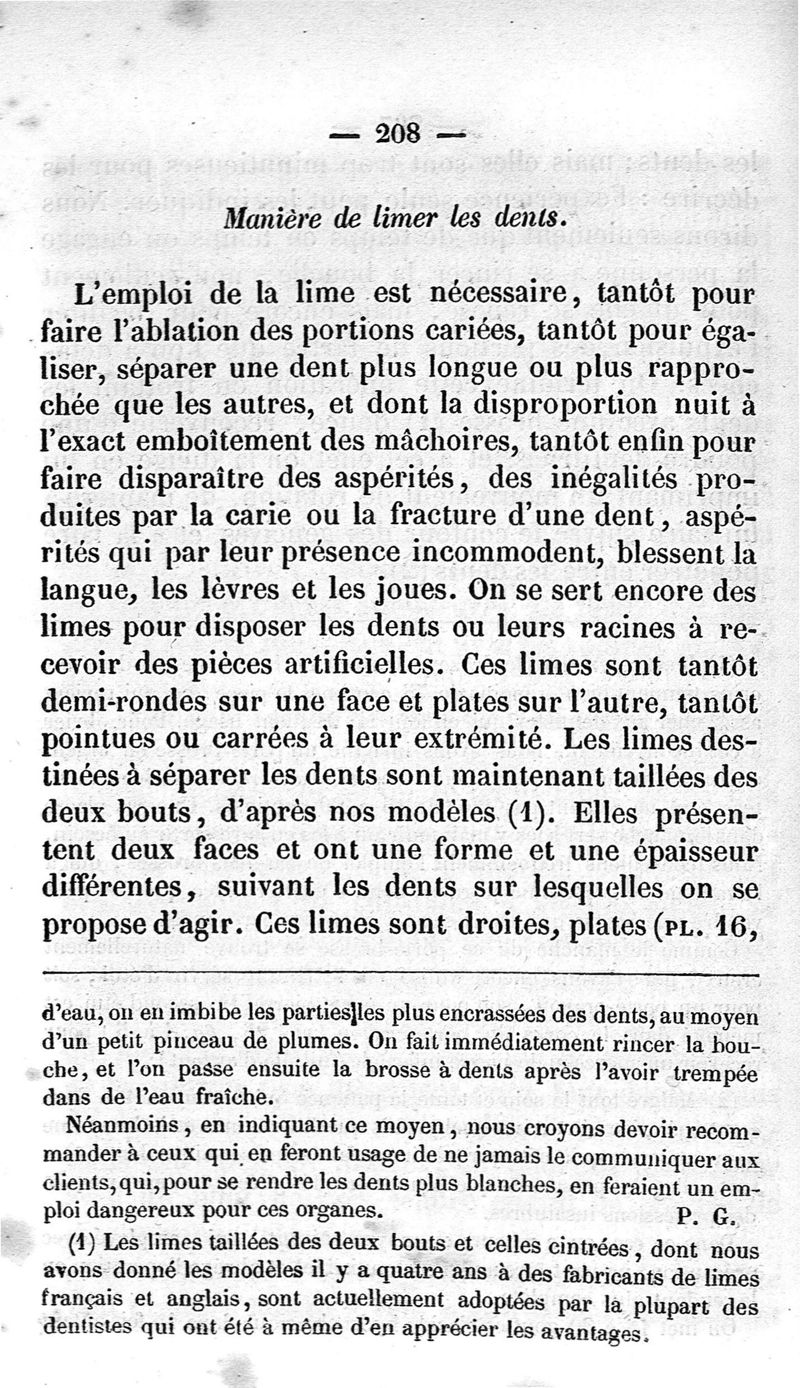 — 208 —

Manière de limer les dents.

L'emploi de la lime est nécessaire, tantôt pour faire l'ablation des portions cariées, tantôt pour égaliser, séparer une dent plus longue ou plus rapprochée que les autres, et dont la disproportion nuit à l'exact emboîtement des mâchoires, tantôt enfin pour faire disparaître des aspérités, des inégalités produites par la carie ou la fracture d'une dent, aspérités qui par leur présence incommodent, blessent la langue, les lèvres et les joues. On se sert encore des limes pour disposer les dents ou leurs racines à recevoir des pièces artificielles. Ces limes sont tantôt demi-rondes sur une face et plates sur l'autre, tantôt pointues ou carrées à leur extrémité. Les limes destinées à séparer les dents sont maintenant taillées des deux bouts, d'après nos modèles (1). Elles présentent deux faces et ont une forme et une épaisseur différentes, suivant les dents sur lesquelles on se propose d'agir. Ces limes sont droites, plates (PL. 16,

d'eau, on en imbibe les parties les plus encrassées des dents, au moyen d'un petit pinceau de plumes. On fait immédiatement rincer la bouche, et l'on passe ensuite la brosse à dents après l'avoir trempée dans de l'eau fraîche.

Néanmoins, en indiquant ce moyen, nous croyons devoir recommander à ceux qui en feront usage de ne jamais le communiquer aux clients, qui, pour se rendre les dents plus blanches, en feraient un emploi dangereux pour ces organes. P. G.

(1) Les limes taillées des deux bouts et celles cintrées, dont nous avons donné les modèles il y a quatre ans à des fabricants de limes français et anglais, sont actuellement adoptées par la plupart des dentistes qui ont été à même d'en apprécier les avantages.